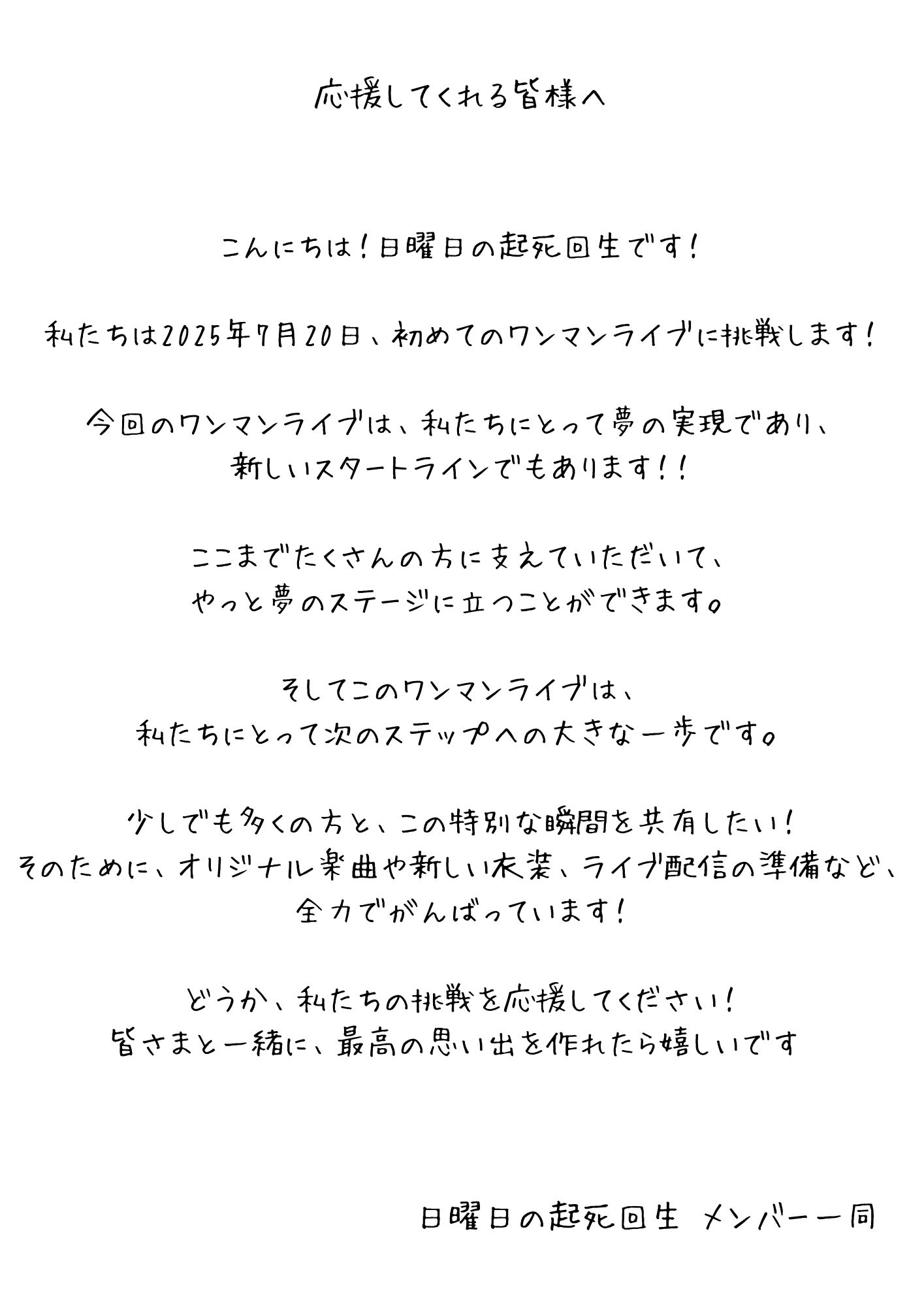 応援してくれる皆様へ

こんにちは!日曜日の起死回生です!

私たちは2025年7月20日、初めてのワンマンライブに挑戦します!

今回のワンマンライブは、私たちにとって夢の実現であり、
新しいスタートラインでもあります!!

ここまでたくさんの方に支えていただいて、
やっと夢のステージに立つことができます。

そしてこのワンマンライブは、
私たちにとって次のステップへの大きな一歩です。

少しでも多くの方と、この特別な瞬間を共有したい!
そのために、オリジナル楽曲や新しい衣装、ライブ配信の準備など、
全力でがんばっています!

どうか、私たちの挑戦を応援してください!
皆さまと一緒に、最高の思い出を作れたら嬉しいです

日曜日の起死回生 メンバー一同